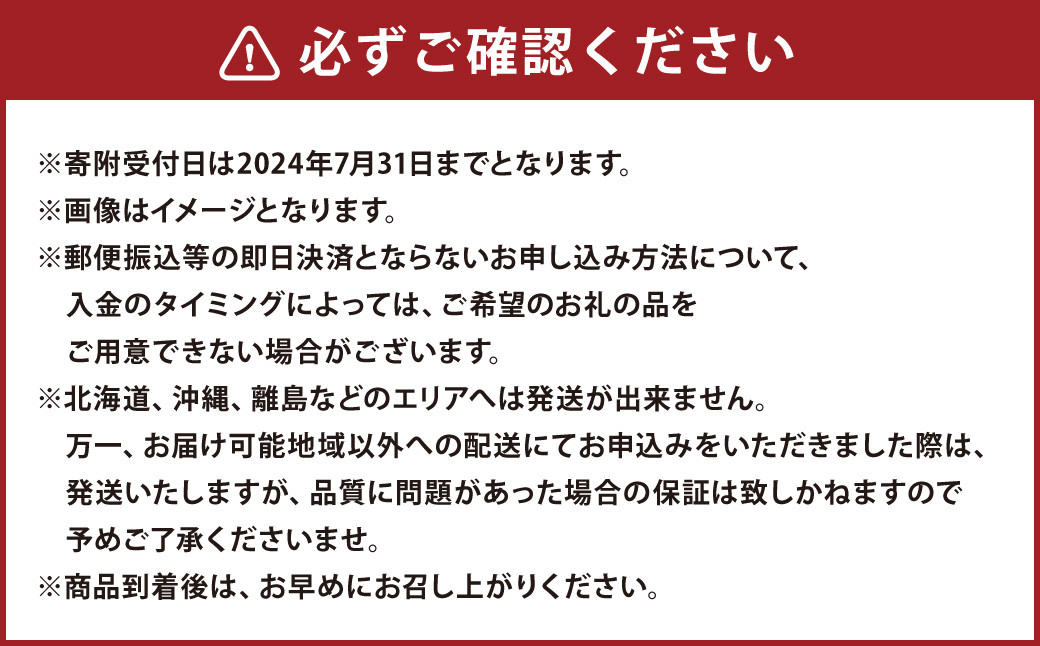 必ずご確認ください

※寄附受付日は2024年7月31日までとなります。
※画像はイメージとなります。
※郵便振込等の即日決済とならないお申し込み方法について、入金のタイミングによっては、ご希望のお礼の品をご用意できない場合がございます。
※北海道、沖縄、離島などのエリアへは発送が出来ません。万一、お届け可能地域以外への配送にてお申込みをいただきました際は、発送いたしますが、品質に問題があった場合の保証は致しかねますので予めご了承くださいませ。
※商品到着後は、お早めにお召し上がりください。